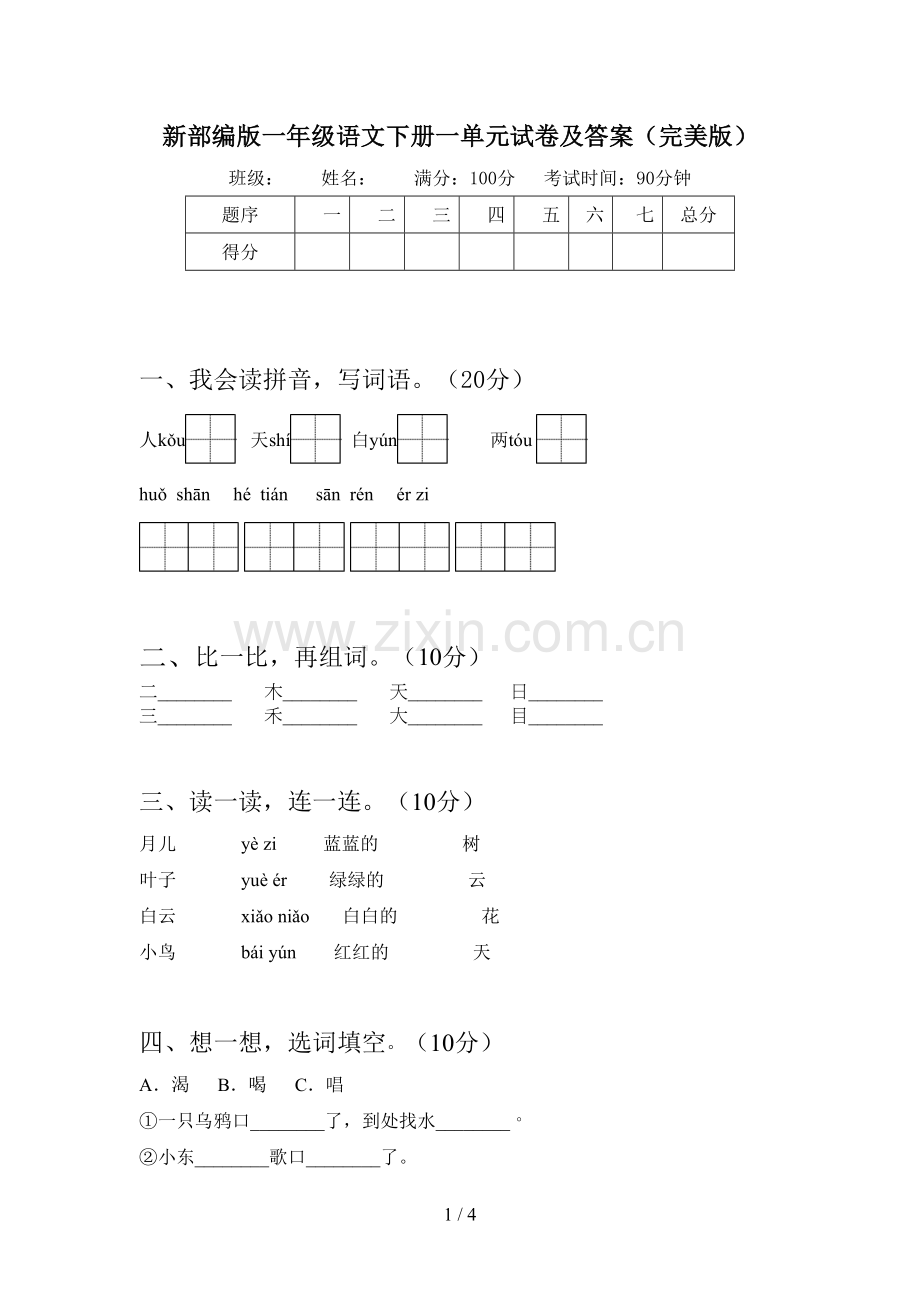 新部编版一年级语文下册一单元试卷及答案（完美版）

班级： 姓名： 满分：100分 考试时间：90分钟

| 题序 | 一 | 二 | 三 | 四 | 五 | 六 | 七 | 总分 |
|---|---|---|---|---|---|---|---|---|
| 得分 | | | | | | | | |

一、我会读拼音，写词语。（20分）

人kǒu 天shí 白yún 两tóu

huǒ shān hé tián sān rén ér zi

二、比一比，再组词。（10分）

二____ 木____ 天____ 日____
三____ 禾____ 大____ 目____

三、读一读，连一连。（10分）

月儿 yè zi 蓝蓝的 树
叶子 yuè ér 绿绿的 云
白云 xiǎo niǎo 白白的 花
小鸟 bái yún 红红的 天

四、想一想，选词填空。（10分）

A．渴 B．喝 C．唱

①一只乌鸦口____了，到处找水____。

②小东____歌口____了。

1 / 4

www.zixin.com.cn